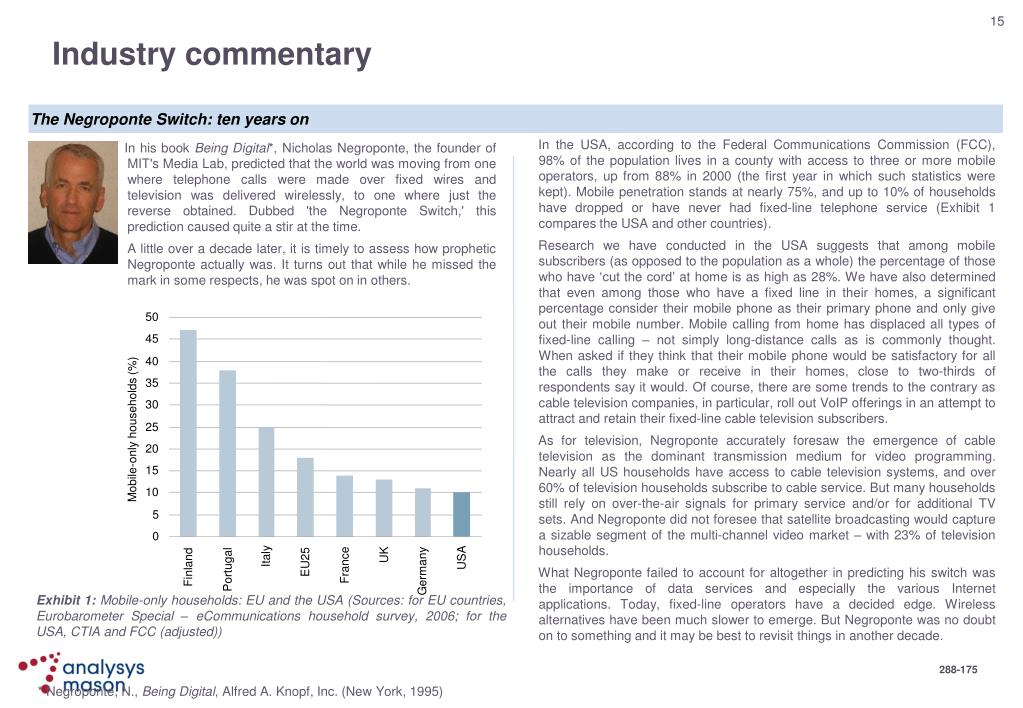 15

Industry commentary

The Negroponte Switch: ten years on

In his book Being Digital*, Nicholas Negroponte, the founder of MIT's Media Lab, predicted that the world was moving from one where telephone calls were made over fixed wires and television was delivered wirelessly, to one where just the reverse obtained. Dubbed 'the Negroponte Switch,' this prediction caused quite a stir at the time.

A little over a decade later, it is timely to assess how prophetic Negroponte actually was. It turns out that while he missed the mark in some respects, he was spot on in others.

Mobile-only households (%)

50
45
40
35
30
25
20
15
10
5
0

Finland
Portugal
Italy
EU25
France
UK
Germany
USA

Exhibit 1: Mobile-only households: EU and the USA (Sources: for EU countries, Eurobarometer Special – eCommunications household survey, 2006; for the USA, CTIA and FCC (adjusted))

In the USA, according to the Federal Communications Commission (FCC), 98% of the population lives in a county with access to three or more mobile operators, up from 88% in 2000 (the first year in which such statistics were kept). Mobile penetration stands at nearly 75%, and up to 10% of households have dropped or have never had fixed-line telephone service (Exhibit 1 compares the USA and other countries).

Research we have conducted in the USA suggests that among mobile subscribers (as opposed to the population as a whole) the percentage of those who have 'cut the cord' at home is as high as 28%. We have also determined that even among those who have a fixed line in their homes, a significant percentage consider their mobile phone as their primary phone and only give out their mobile number. Mobile calling from home has displaced all types of fixed-line calling – not simply long-distance calls as is commonly thought. When asked if they think that their mobile phone would be satisfactory for all the calls they make or receive in their homes, close to two-thirds of respondents say it would. Of course, there are some trends to the contrary as cable television companies, in particular, roll out VoIP offerings in an attempt to attract and retain their fixed-line cable television subscribers.

As for television, Negroponte accurately foresaw the emergence of cable television as the dominant transmission medium for video programming. Nearly all US households have access to cable television systems, and over 60% of television households subscribe to cable service. But many households still rely on over-the-air signals for primary service and/or for additional TV sets. And Negroponte did not foresee that satellite broadcasting would capture a sizable segment of the multi-channel video market – with 23% of television households.

What Negroponte failed to account for altogether in predicting his switch was the importance of data services and especially the various Internet applications. Today, fixed-line operators have a decided edge. Wireless alternatives have been much slower to emerge. But Negroponte was no doubt on to something and it may be best to revisit things in another decade.

analysys mason

288-175

* Negroponte, N., Being Digital, Alfred A. Knopf, Inc. (New York, 1995)